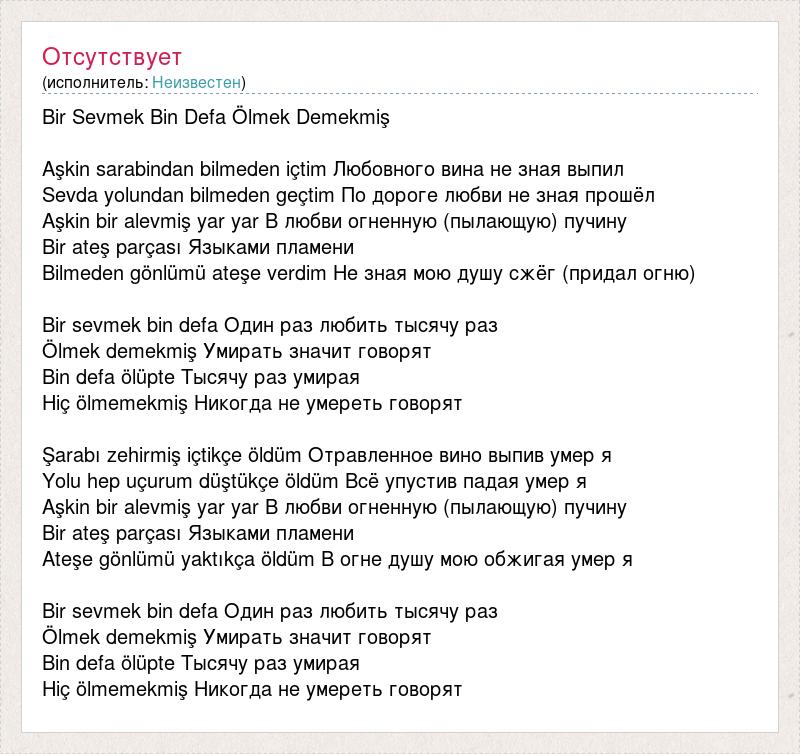 Отсутствует
(исполнитель: Неизвестен)

Bir Sevmek Bin Defa Ölmek Demekmiş

Aşkin sarabindan bilmeden içtim Любовного вина не зная выпил
Sevda yolundan bilmeden geçtim По дороге любви не зная прошёл
Aşkin bir alevmiş yar yar В любви огненную (пылающую) пучину
Bir ateş parçası Языками пламени
Bilmeden gönlümü ateşe verdim Не зная мою душу сжёг (придал огню)

Bir sevmek bin defa Один раз любить тысячу раз
Ölmek demekmiş Умирать значит говорят
Bin defa ölüpte Тысячу раз умирая
Hiç ölmemekmiş Никогда не умереть говорят

Şarabı zehirmiş içtikçe öldüm Отравленное вино выпив умер я
Yolu hep uçurum düştükçe öldüm Всё упустив падая умер я
Aşkin bir alevmiş yar yar В любви огненную (пылающую) пучину
Bir ateş parçası Языками пламени
Ateşe gönlümü yaktıkça öldüm В огне душу мою обжигая умер я

Bir sevmek bin defa Один раз любить тысячу раз
Ölmek demekmiş Умирать значит говорят
Bin defa ölüpte Тысячу раз умирая
Hiç ölmemekmiş Никогда не умереть говорят